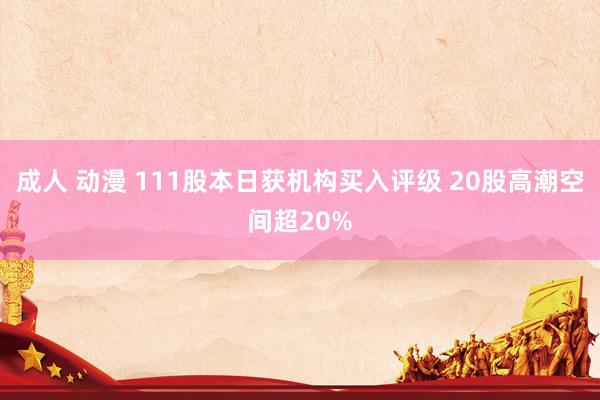 成人 动漫 111股本日获机构买入评级 20股高潮空间超20%